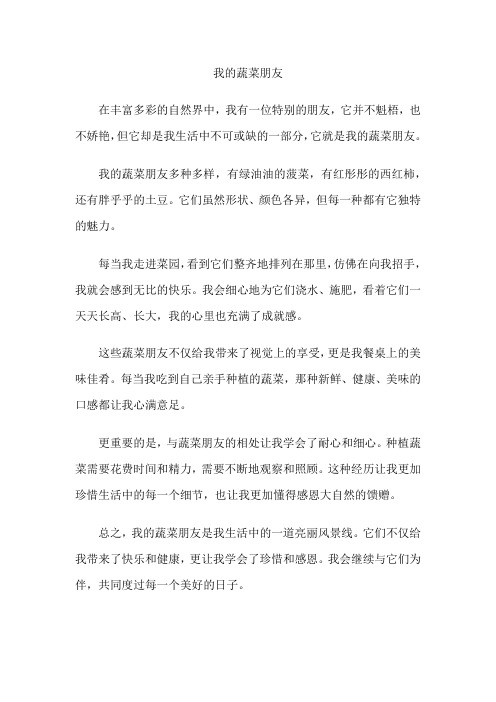 我的蔬菜朋友

在丰富多彩的自然界中，我有一位特别的朋友，它并不魁梧，也不娇艳，但它却是我生活中不可或缺的一部分，它就是我的蔬菜朋友。

我的蔬菜朋友多种多样，有绿油油的菠菜，有红彤彤的西红柿，还有胖乎乎的土豆。它们虽然形状、颜色各异，但每一种都有它独特的魅力。

每当我走进菜园，看到它们整齐地排列在那里，仿佛在向我招手，我就会感到无比的快乐。我会细心地为它们浇水、施肥，看着它们一天天长高、长大，我的心里也充满了成就感。

这些蔬菜朋友不仅给我带来了视觉上的享受，更是我餐桌上的美味佳肴。每当我吃到自己亲手种植的蔬菜，那种新鲜、健康、美味的口感都让我心满意足。

更重要的是，与蔬菜朋友的相处让我学会了耐心和细心。种植蔬菜需要花费时间和精力，需要不断地观察和照顾。这种经历让我更加珍惜生活中的每一个细节，也让我更加懂得感恩大自然的馈赠。

总之，我的蔬菜朋友是我生活中的一道亮丽风景线。它们不仅给我带来了快乐和健康，更让我学会了珍惜和感恩。我会继续与它们为伴，共同度过每一个美好的日子。